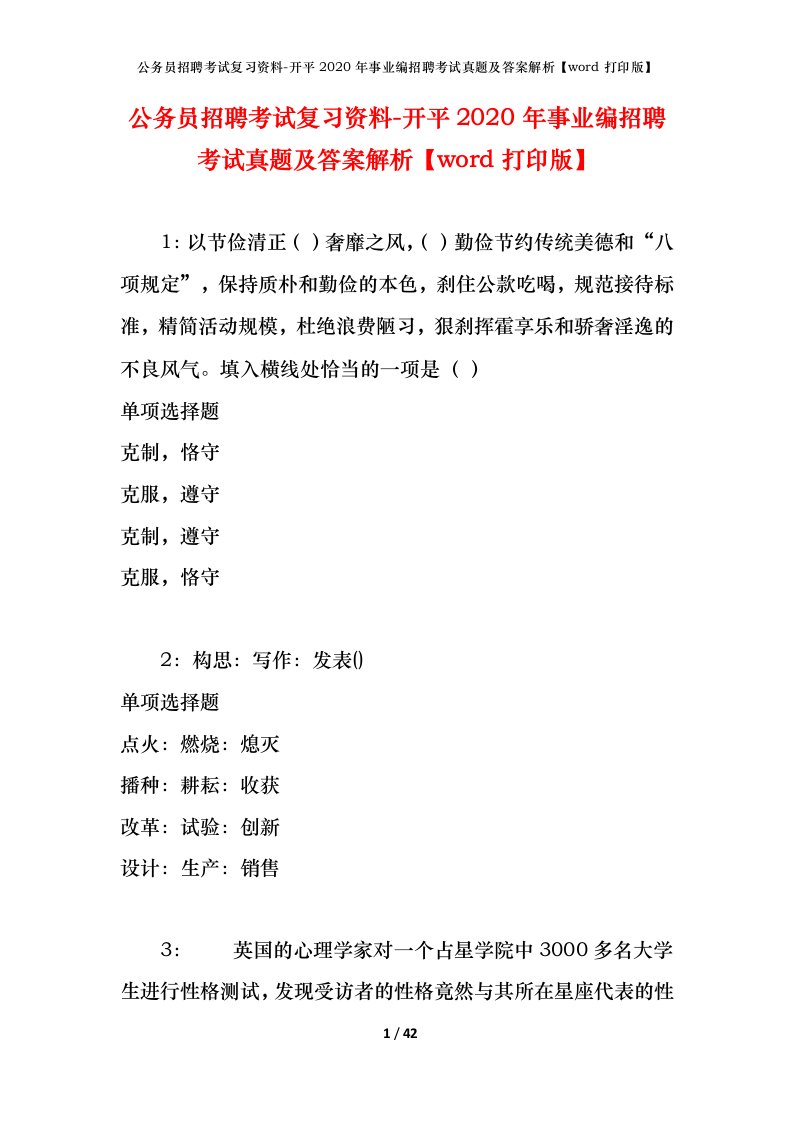 公务员招聘考试复习资料-开平2020年事业编招聘考试真题及答案解析【word打印版】

公务员招聘考试复习资料-开平2020年事业编招聘考试真题及答案解析【word打印版】

1：以节俭清正（ ）奢靡之风，（ ）勤俭节约传统美德和“八项规定”，保持质朴和勤俭的本色，刹住公款吃喝，规范接待标准，精简活动规模，杜绝浪费陋习，狠刹挥霍享乐和骄奢淫逸的不良风气。填入横线处恰当的一项是（ ）

单项选择题

克制，恪守

克服，遵守

克制，遵守

克服，恪守

2：构思：写作：发表()

单项选择题

点火：燃烧：熄灭

播种：耕耘：收获

改革：试验：创新

设计：生产：销售

3：　　英国的心理学家对一个占星学院中3000多名大学生进行性格测试，发现受访者的性格竟然与其所在星座代表的性

1 / 42